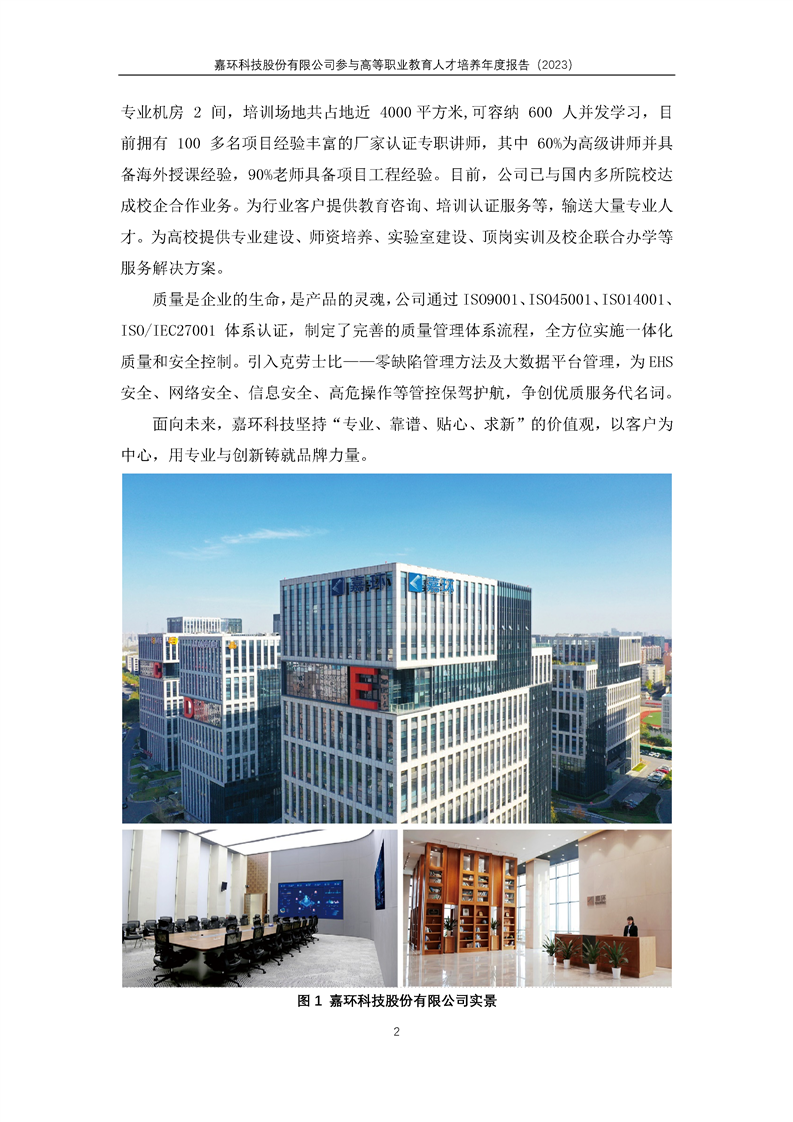 嘉环科技股份有限公司参与高等职业教育人才培养年度报告（2023）

专业机房2间，培训场地共占地近4000平方米,可容纳600人并发学习，目前拥有100多名项目经验丰富的厂家认证专职讲师，其中60%为高级讲师并具备海外授课经验，90%老师具备项目工程经验。目前，公司已与国内多所院校达成校企合作业务。为行业客户提供教育咨询、培训认证服务等，输送大量专业人才。为高校提供专业建设、师资培养、实验室建设、顶岗实训及校企联合办学等服务解决方案。

质量是企业的生命，是产品的灵魂，公司通过ISO9001、ISO45001、ISO14001、ISO/IEC27001体系认证，制定了完善的质量管理体系流程，全方位实施一体化质量和安全控制。引入克劳士比——零缺陷管理方法及大数据平台管理，为EHS安全、网络安全、信息安全、高危操作等管控保驾护航，争创优质服务代名词。

面向未来，嘉环科技坚持“专业、靠谱、贴心、求新”的价值观，以客户为中心，用专业与创新铸就品牌力量。

图1 嘉环科技股份有限公司实景

2